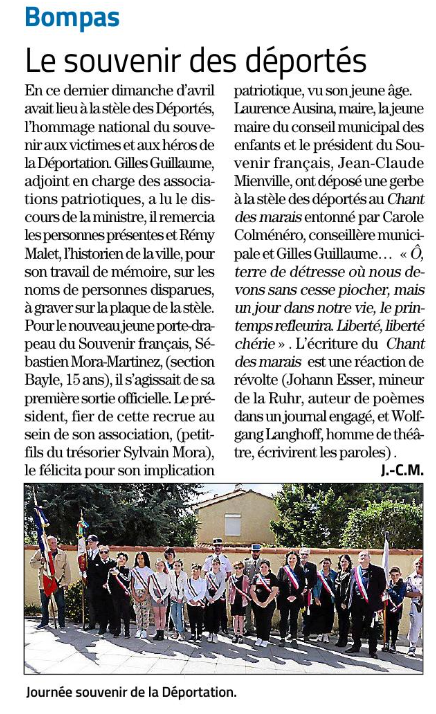 Bompas

Le souvenir des déportés

En ce dernier dimanche d'avril avait lieu à la stèle des Déportés, l'hommage national du souvenir aux victimes et aux héros de la Déportation. Gilles Guillaume, adjoint en charge des associations patriotiques, a lu le discours de la ministre, il remercia les personnes présentes et Rémy Malet, l'historien de la ville, pour son travail de mémoire, sur les noms de personnes disparues, à graver sur la plaque de la stèle. Pour le nouveau jeune porte-drapeau du Souvenir français, Sébastien Mora-Martinez, (section Bayle, 15 ans), il s'agissait de sa première sortie officielle. Le président, fier de cette recrue au sein de son association, (petit-fils du trésorier Sylvain Mora), le félicita pour son implication patriotique, vu son jeune âge. Laurence Ausina, maire, la jeune maire du conseil municipal des enfants et le président du Souvenir français, Jean-Claude Mienville, ont déposé une gerbe à la stèle des déportés au Chant des marais entonné par Carole Colménéro, conseillère municipale et Gilles Guillaume… « Ô, terre de détresse où nous devons sans cesse piocher, mais un jour dans notre vie, le printemps refleurira. Liberté, liberté chérie ». L'écriture du Chant des marais est une réaction de révolte (Johann Esser, mineur de la Ruhr, auteur de poèmes dans un journal engagé, et Wolfgang Langhoff, homme de théâtre, écrivirent les paroles).

J.-C.M.

Journée souvenir de la Déportation.